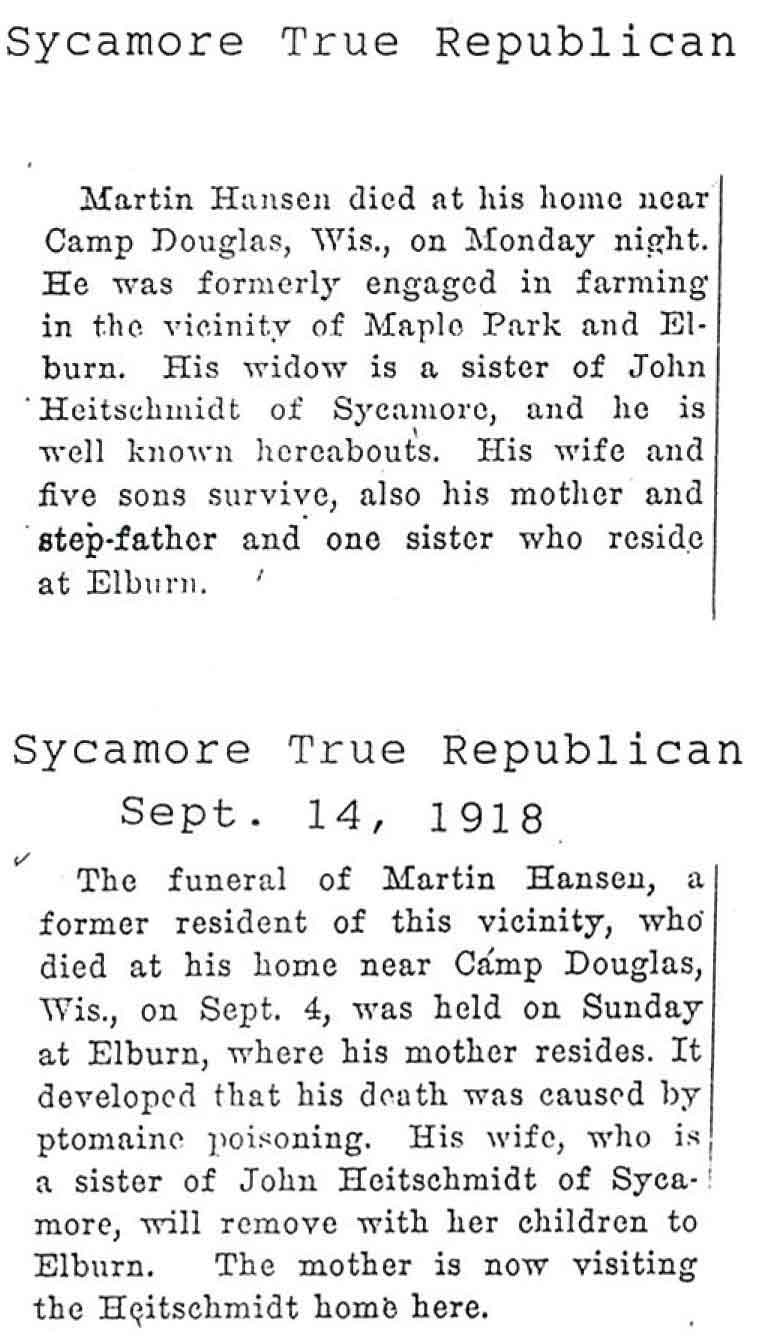 Sycamore True Republican

Martin Hansen died at his home near Camp Douglas, Wis., on Monday night. He was formerly engaged in farming in the vicinity of Maple Park and Elburn. His widow is a sister of John Heitschmidt of Sycamore, and he is well known hereabouts. His wife and five sons survive, also his mother and step-father and one sister who reside at Elburn.

Sycamore True Republican
Sept. 14, 1918

The funeral of Martin Hansen, a former resident of this vicinity, who died at his home near Camp Douglas, Wis., on Sept. 4, was held on Sunday at Elburn, where his mother resides. It developed that his death was caused by ptomaine poisoning. His wife, who is a sister of John Heitschmidt of Sycamore, will remove with her children to Elburn. The mother is now visiting the Heitschmidt home here.